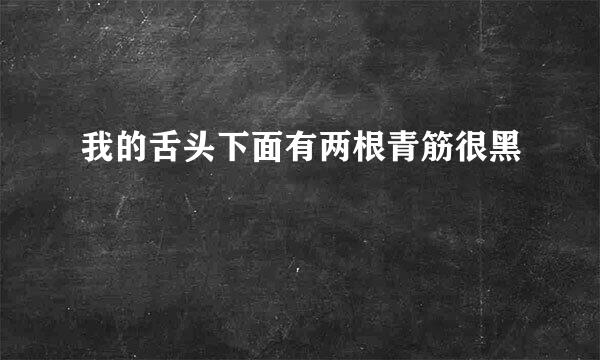 我的舌头下面有两根青筋很黑